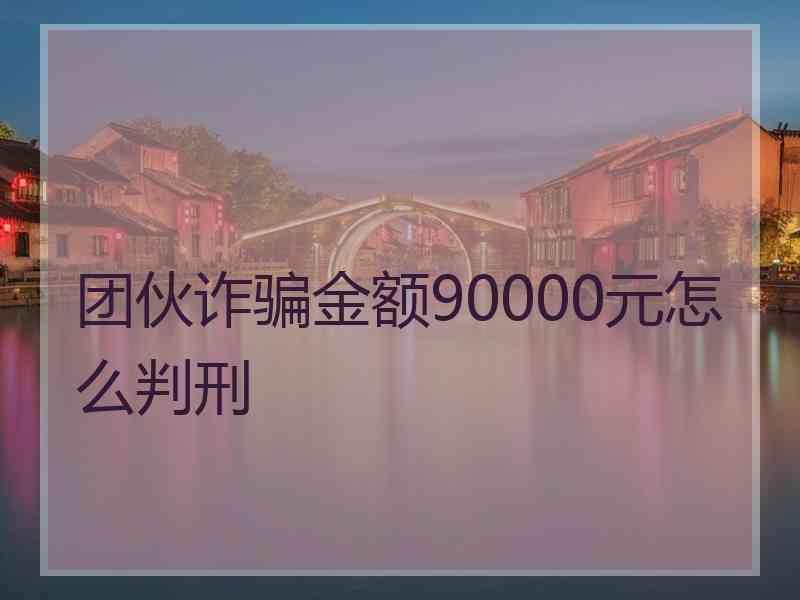 团伙诈骗金额90000元怎么判刑